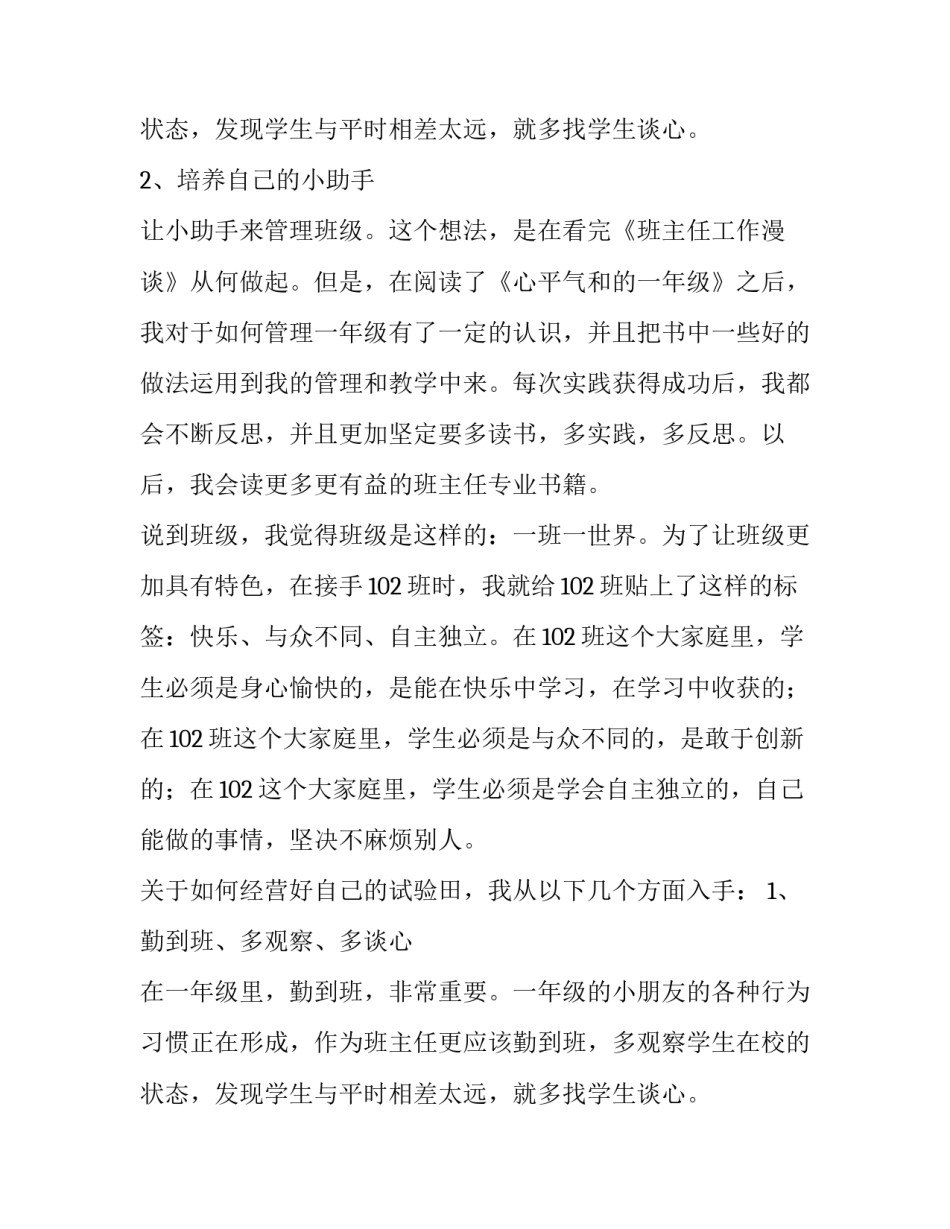 状态，发现学生与平时相差太远，就多找学生谈心。

2、培养自己的小助手

让小助手来管理班级。这个想法，是在看完《班主任工作漫谈》从何做起。但是，在阅读了《心平气和的一年级》之后，我对于如何管理一年级有了一定的认识，并且把书中一些好的做法运用到我的管理和教学中来。每次实践获得成功后，我都会不断反思，并且更加坚定要多读书，多实践，多反思。以后，我会读更多更有益的班主任专业书籍。

说到班级，我觉得班级是这样的：一班一世界。为了让班级更加具有特色，在接手102班时，我就给102班贴上了这样的标签：快乐、与众不同、自主独立。在102班这个大家庭里，学生必须是身心愉快的，是能在快乐中学习，在学习中收获的；在102班这个大家庭里，学生必须是与众不同的，是敢于创新的；在102这个大家庭里，学生必须是学会自主独立的，自己能做的事情，坚决不麻烦别人。

关于如何经营好自己的试验田，我从以下几个方面入手： 1、勤到班、多观察、多谈心

在一年级里，勤到班，非常重要。一年级的小朋友的各种行为习惯正在形成，作为班主任更应该勤到班，多观察学生在校的状态，发现学生与平时相差太远，就多找学生谈心。